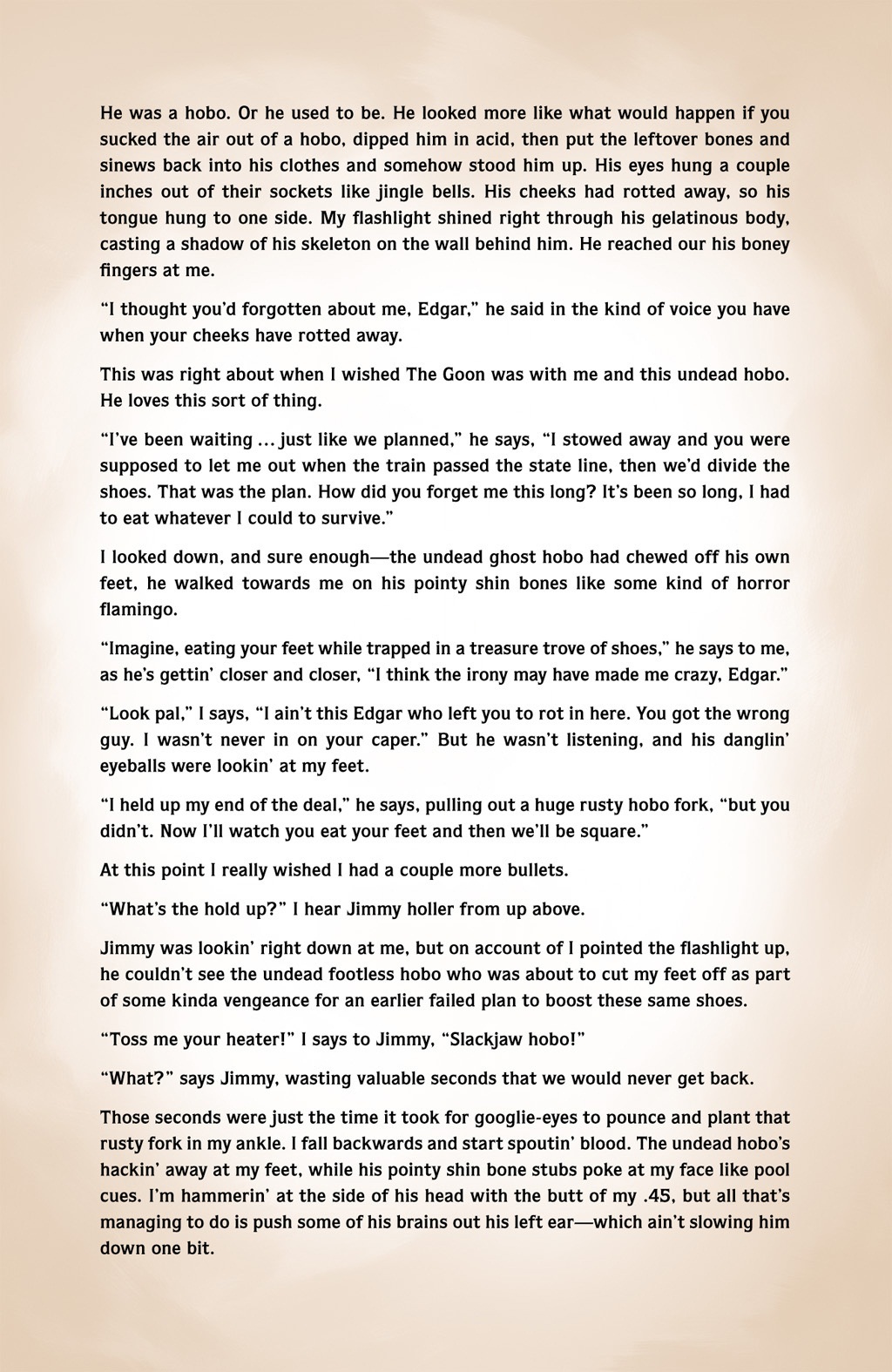 He was a hobo. Or he used to be. He looked more like what would happen if you sucked the air out of a hobo, dipped him in acid, then put the leftover bones and sinews back into his clothes and somehow stood him up. His eyes hung a couple inches out of their sockets like jingle bells. His cheeks had rotted away, so his tongue hung to one side. My flashlight shined right through his gelatinous body, casting a shadow of his skeleton on the wall behind him. He reached our his boney fingers at me.

"I thought you'd forgotten about me, Edgar," he said in the kind of voice you have when your cheeks have rotted away.

This was right about when I wished The Goon was with me and this undead hobo. He loves this sort of thing.

"I've been waiting ... just like we planned," he says, "I stowed away and you were supposed to let me out when the train passed the state line, then we'd divide the shoes. That was the plan. How did you forget me this long? It's been so long, I had to eat whatever I could to survive."

I looked down, and sure enough—the undead ghost hobo had chewed off his own feet, he walked towards me on his pointy shin bones like some kind of horror flamingo.

"Imagine, eating your feet while trapped in a treasure trove of shoes," he says to me, as he's gettin' closer and closer, "I think the irony may have made me crazy, Edgar."

"Look pal," I says, "I ain't this Edgar who left you to rot in here. You got the wrong guy. I wasn't never in on your caper." But he wasn't listening, and his danglin' eyeballs were lookin' at my feet.

"I held up my end of the deal," he says, pulling out a huge rusty hobo fork, "but you didn't. Now I'll watch you eat your feet and then we'll be square."

At this point I really wished I had a couple more bullets.

"What's the hold up?" I hear Jimmy holler from up above.

Jimmy was lookin' right down at me, but on account of I pointed the flashlight up, he couldn't see the undead footless hobo who was about to cut my feet off as part of some kinda vengeance for an earlier failed plan to boost these same shoes.

"Toss me your heater!" I says to Jimmy, "Slackjaw hobo!"

"What?" says Jimmy, wasting valuable seconds that we would never get back.

Those seconds were just the time it took for googlie-eyes to pounce and plant that rusty fork in my ankle. I fall backwards and start spoutin' blood. The undead hobo's hackin' away at my feet, while his pointy shin bone stubs poke at my face like pool cues. I'm hammerin' at the side of his head with the butt of my .45, but all that's managing to do is push some of his brains out his left ear—which ain't slowing him down one bit.